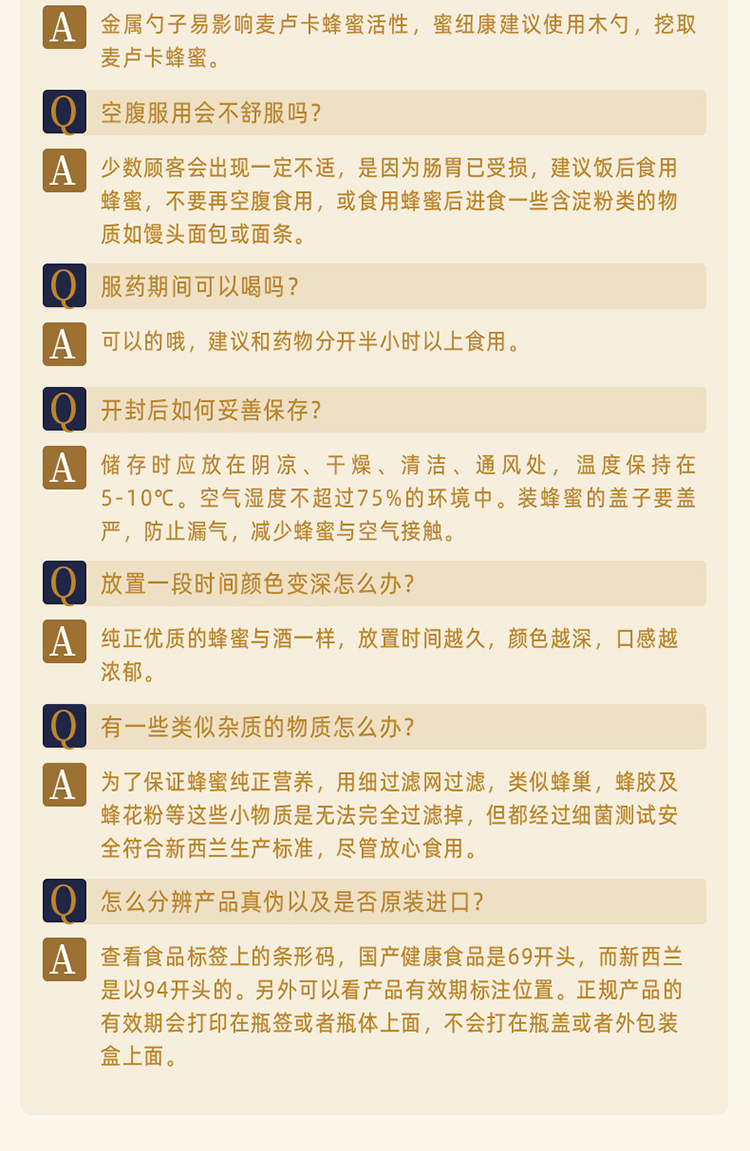 A 金属勺子易影响麦卢卡蜂蜜活性，蜜纽康建议使用木勺，挖取麦卢卡蜂蜜。

Q 空腹服用会不舒服吗？

A 少数顾客会出现一定不适，是因为肠胃已受损，建议饭后食用蜂蜜，不要再空腹食用，或食用蜂蜜后进食一些含淀粉类的物质如馒头面包或面条。

Q 服药期间可以喝吗？

A 可以的哦，建议和药物分开半小时以上食用。

Q 开封后如何妥善保存？

A 储存时应放在阴凉、干燥、清洁、通风处，温度保持在5-10℃。空气湿度不超过75%的环境中。装蜂蜜的盖子要盖严，防止漏气，减少蜂蜜与空气接触。

Q 放置一段时间颜色变深怎么办？

A 纯正优质的蜂蜜与酒一样，放置时间越久，颜色越深，口感越浓郁。

Q 有一些类似杂质的物质怎么办？

A 为了保证蜂蜜纯正营养，用细过滤网过滤，类似蜂巢，蜂胶及蜂花粉等这些小物质是无法完全过滤掉，但都经过细菌测试安全符合新西兰生产标准，尽管放心食用。

Q 怎么分辨产品真伪以及是否原装进口？

A 查看食品标签上的条形码，国产健康食品是69开头，而新西兰是以94开头的。另外可以看产品有效期标注位置。正规产品的有效期会打印在瓶签或者瓶体上面，不会打在瓶盖或者外包装盒上面。